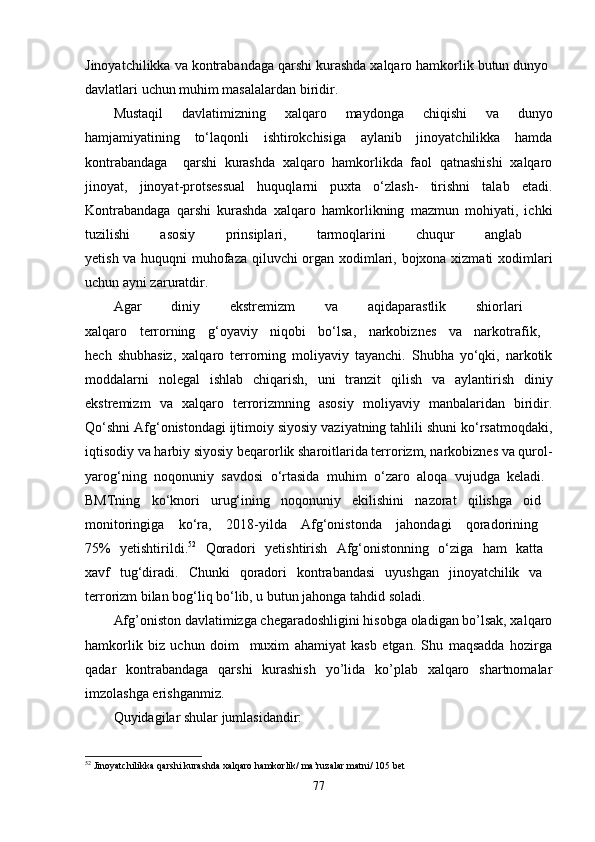 Jinoyatchilikka va kontrabandaga qarshi kurashda xalqaro hamkorlik butun dunyo davlatlari uchun muhim masalalardan biridir.

Mustaqil davlatimizning xalqaro maydonga chiqishi va dunyo hamjamiyatining to‘laqonli ishtirokchisiga aylanib jinoyatchilikka hamda kontrabandaga qarshi kurashda xalqaro hamkorlikda faol qatnashishi xalqaro jinoyat, jinoyat-protsessual huquqlarni puxta o‘zlash- tirishni talab etadi. Kontrabandaga qarshi kurashda xalqaro hamkorlikning mazmun mohiyati, ichki tuzilishi asosiy prinsiplari, tarmoqlarini chuqur anglab yetish va huquqni muhofaza qiluvchi organ xodimlari, bojxona xizmati xodimlari uchun ayni zaruratdir.

Agar diniy ekstremizm va aqidaparastlik shiorlari xalqaro terrorning g‘oyaviy niqobi bo‘lsa, narkobiznes va narkotrafik, hech shubhasiz, xalqaro terrorning moliyaviy tayanchi. Shubha yo‘qki, narkotik moddalarni nolegal ishlab chiqarish, uni tranzit qilish va aylantirish diniy ekstremizm va xalqaro terrorizmning asosiy moliyaviy manbalaridan biridir. Qo‘shni Afg‘onistondagi ijtimoiy siyosiy vaziyatning tahlili shuni ko‘rsatmoqdaki, iqtisodiy va harbiy siyosiy beqarorlik sharoitlarida terrorizm, narkobiznes va qurol-yarog‘ning noqonuniy savdosi o‘rtasida muhim o‘zaro aloqa vujudga keladi. BMTning ko‘knori urug‘ining noqonuniy ekilishini nazorat qilishga oid monitoringiga ko‘ra, 2018-yilda Afg‘onistonda jahondagi qoradorining 75% yetishtirildi.$^{52}$ Qoradori yetishtirish Afg‘onistonning o‘ziga ham katta xavf tug‘diradi. Chunki qoradori kontrabandasi uyushgan jinoyatchilik va terrorizm bilan bog‘liq bo‘lib, u butun jahonga tahdid soladi.

Afg’oniston davlatimizga chegaradoshligini hisobga oladigan bo’lsak, xalqaro hamkorlik biz uchun doim muxim ahamiyat kasb etgan. Shu maqsadda hozirga qadar kontrabandaga qarshi kurashish yo’lida ko’plab xalqaro shartnomalar imzolashga erishganmiz.

Quyidagilar shular jumlasidandir:

$^{52}$ Jinoyatchilikka qarshi kurashda xalqaro hamkorlik/ ma’ruzalar matni/ 105 bet

77